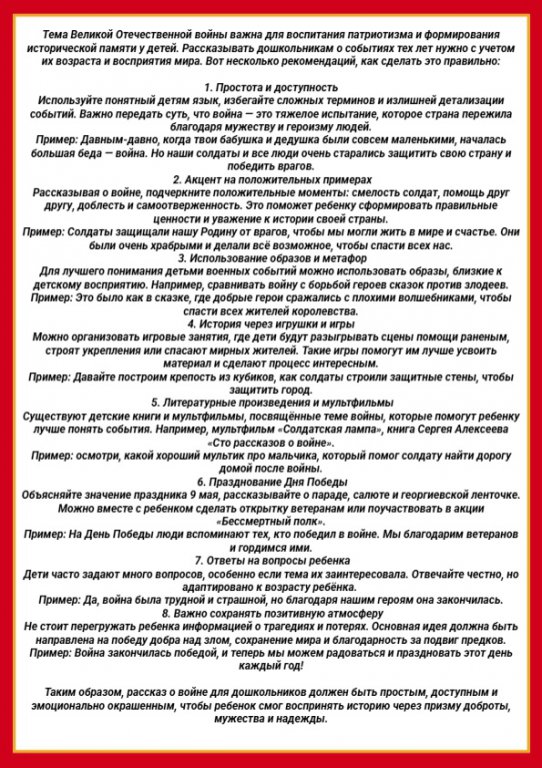 Тема Великой Отечественной войны важна для воспитания патриотизма и формирования исторической памяти у детей. Рассказывать дошкольникам о событиях тех лет нужно с учетом их возраста и восприятия мира. Вот несколько рекомендаций, как сделать это правильно:

1. Простота и доступность
Используйте понятный детям язык, избегайте сложных терминов и излишней детализации событий. Важно передать суть, что война — это тяжелое испытание, которое страна пережила благодаря мужеству и героизму людей.
Пример: Давным-давно, когда твои бабушка и дедушка были совсем маленькими, началась большая беда — война. Но наши солдаты и все люди очень старались защитить свою страну и победить врагов.
2. Акцент на положительных примерах
Рассказывая о войне, подчеркните положительные моменты: смелость солдат, помощь друг другу, доблесть и самоотверженность. Это поможет ребенку сформировать правильные ценности и уважение к истории своей страны.
Пример: Солдаты защищали нашу Родину от врагов, чтобы мы могли жить в мире и счастье. Они были очень храбрыми и делали всё возможное, чтобы спасти всех нас.
3. Использование образов и метафор
Для лучшего понимания детьми военных событий можно использовать образы, близкие к детскому восприятию. Например, сравнивать войну с борьбой героев сказок против злодеев.
Пример: Это было как в сказке, где добрые герои сражались с плохими волшебниками, чтобы спасти всех жителей королевства.
4. История через игрушки и игры
Можно организовать игровые занятия, где дети будут разыгрывать сцены помощи раненым, строят укрепления или спасают мирных жителей. Такие игры помогут им лучше усвоить материал и сделают процесс интересным.
Пример: Давайте построим крепость из кубиков, как солдаты строили защитные стены, чтобы защитить город.
5. Литературные произведения и мультфильмы
Существуют детские книги и мультфильмы, посвящённые теме войны, которые помогут ребенку лучше понять события. Например, мультфильм «Солдатская лампа», книга Сергея Алексеева «Сто рассказов о войне».
Пример: осмотри, какой хороший мультик про мальчика, который помог солдату найти дорогу домой после войны.
6. Празднование Дня Победы
Объясняйте значение праздника 9 мая, рассказывайте о параде, салюте и георгиевской ленточке. Можно вместе с ребенком сделать открытку ветеранам или поучаствовать в акции «Бессмертный полк».
Пример: На День Победы люди вспоминают тех, кто победил в войне. Мы благодарим ветеранов и гордимся ими.
7. Ответы на вопросы ребенка
Дети часто задают много вопросов, особенно если тема их заинтересовала. Отвечайте честно, но адаптировано к возрасту ребёнка.
Пример: Да, война была трудной и страшной, но благодаря нашим героям она закончилась.
8. Важно сохранять позитивную атмосферу
Не стоит перегружать ребенка информацией о трагедиях и потерях. Основная идея должна быть направлена на победу добра над злом, сохранение мира и благодарность за подвиг предков.
Пример: Война закончилась победой, и теперь мы можем радоваться и праздновать этот день каждый год!

Таким образом, рассказ о войне для дошкольников должен быть простым, доступным и эмоционально окрашенным, чтобы ребенок смог воспринять историю через призму доброты, мужества и надежды.